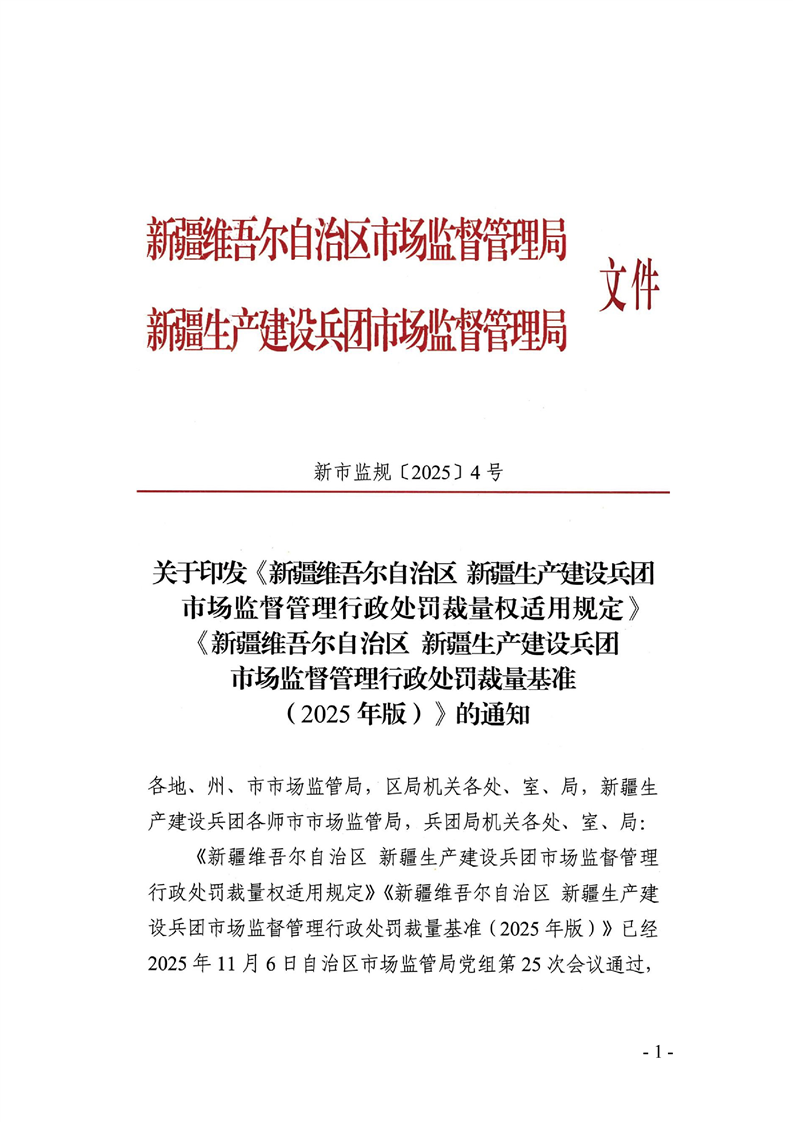 新疆维吾尔自治区市场监督管理局
新疆生产建设兵团市场监督管理局
文件

新市监规〔2025〕4号

关于印发《新疆维吾尔自治区 新疆生产建设兵团市场监督管理行政处罚裁量权适用规定》《新疆维吾尔自治区 新疆生产建设兵团市场监督管理行政处罚裁量基准（2025年版）》的通知

各地、州、市市场监管局，区局机关各处、室、局，新疆生产建设兵团各师市市场监管局，兵团局机关各处、室、局：

《新疆维吾尔自治区 新疆生产建设兵团市场监督管理行政处罚裁量权适用规定》《新疆维吾尔自治区 新疆生产建设兵团市场监督管理行政处罚裁量基准（2025年版）》已经2025年11月6日自治区市场监管局党组第25次会议通过，

- 1 -